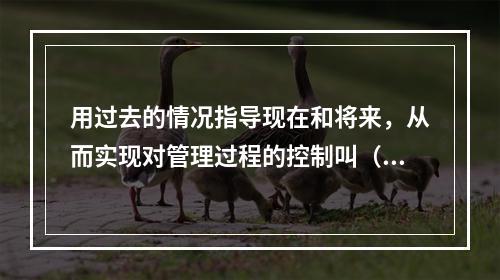 用过去的情况指导现在和将来，从而实现对管理过程的控制叫（...